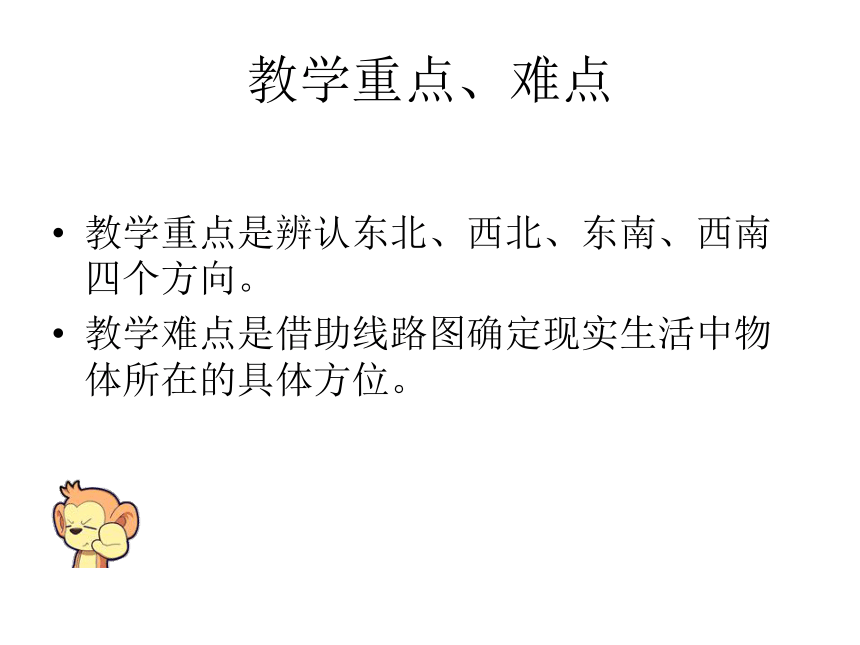 教学重点、难点

• 教学重点是辨认东北、西北、东南、西南四个方向。

• 教学难点是借助线路图确定现实生活中物体所在的具体方位。